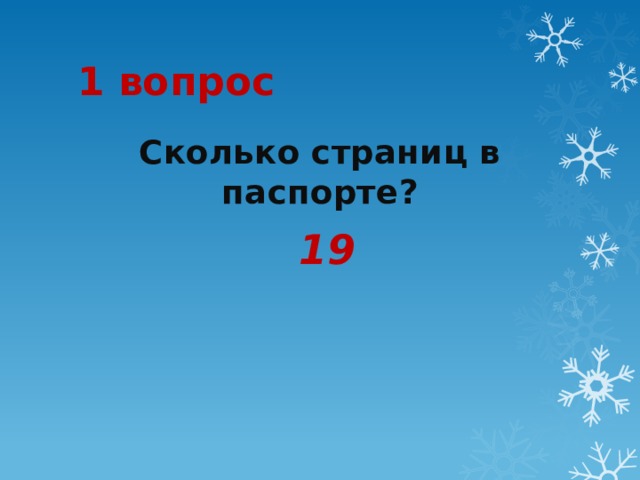 1 вопрос

Сколько страниц в паспорте?

19